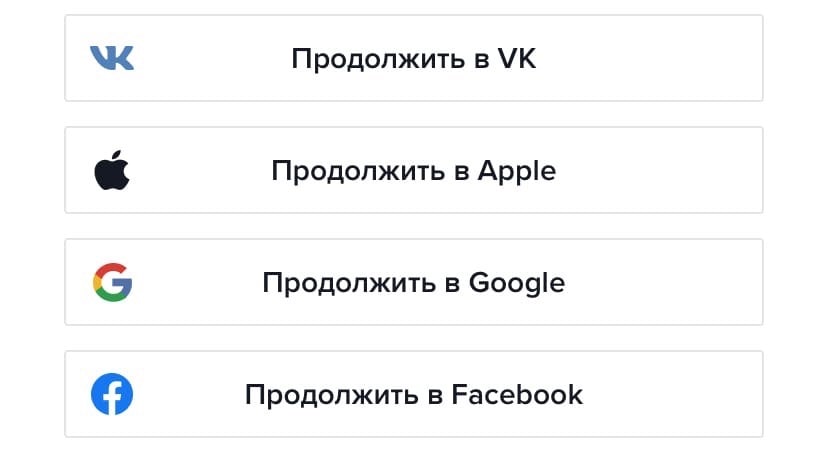 Продолжить в VK

Продолжить в Apple

Продолжить в Google

Продолжить в Facebook